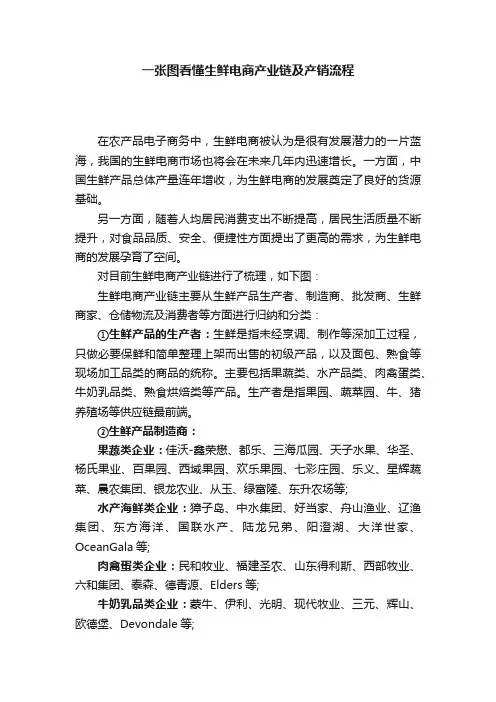 一张图看懂生鲜电商产业链及产销流程

在农产品电子商务中，生鲜电商被认为是很有发展潜力的一片蓝海，我国的生鲜电商市场也将会在未来几年内迅速增长。一方面，中国生鲜产品总体产量连年增收，为生鲜电商的发展奠定了良好的货源基础。

另一方面，随着人均居民消费支出不断提高，居民生活质量不断提升，对食品品质、安全、便捷性方面提出了更高的需求，为生鲜电商的发展孕育了空间。

对目前生鲜电商产业链进行了梳理，如下图：

生鲜电商产业链主要从生鲜产品生产者、制造商、批发商、生鲜商家、仓储物流及消费者等方面进行归纳和分类：

①生鲜产品的生产者：生鲜是指未经烹调、制作等深加工过程，只做必要保鲜和简单整理上架而出售的初级产品，以及面包、熟食等现场加工品类的商品的统称。主要包括果蔬类、水产品类、肉禽蛋类、牛奶乳品类、熟食烘焙类等产品。生产者是指果园、蔬菜园、牛、猪养殖场等供应链最前端。

②生鲜产品制造商：

果蔬类企业：佳沃-鑫荣懋、都乐、三海瓜园、天子水果、华圣、杨氏果业、百果园、西域果园、欢乐果园、七彩庄园、乐义、星辉蔬菜、晨农集团、银龙农业、从玉、绿富隆、东升农场等;

水产海鲜类企业：獐子岛、中水集团、好当家、舟山渔业、辽渔集团、东方海洋、国联水产、陆龙兄弟、阳澄湖、大洋世家、OceanGala 等;

肉禽蛋类企业：民和牧业、福建圣农、山东得利斯、西部牧业、六和集团、泰森、德青源、Elders 等;

牛奶乳品类企业：蒙牛、伊利、光明、现代牧业、三元、辉山、欧德堡、Devondale 等;